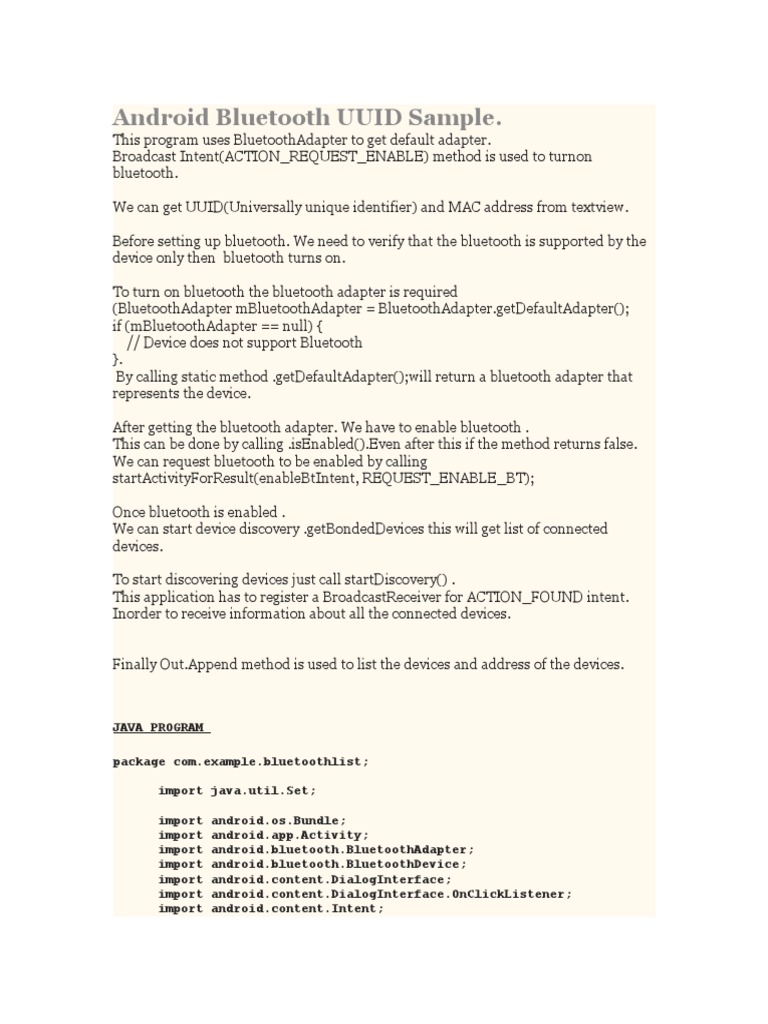 Android Bluetooth UUID Sample.

This program uses BluetoothAdapter to get default adapter.
Broadcast Intent(ACTION_REQUEST_ENABLE) method is used to turnon bluetooth.

We can get UUID(Universally unique identifier) and MAC address from textview.

Before setting up bluetooth. We need to verify that the bluetooth is supported by the device only then bluetooth turns on.

To turn on bluetooth the bluetooth adapter is required
(BluetoothAdapter mBluetoothAdapter = BluetoothAdapter.getDefaultAdapter();
if (mBluetoothAdapter == null) {
    // Device does not support Bluetooth
}.
 By calling static method .getDefaultAdapter();will return a bluetooth adapter that represents the device.

After getting the bluetooth adapter. We have to enable bluetooth .
This can be done by calling .isEnabled().Even after this if the method returns false.
We can request bluetooth to be enabled by calling
startActivityForResult(enableBtIntent, REQUEST_ENABLE_BT);

Once bluetooth is enabled .
We can start device discovery .getBondedDevices this will get list of connected devices.

To start discovering devices just call startDiscovery() .
This application has to register a BroadcastReceiver for ACTION_FOUND intent.
Inorder to receive information about all the connected devices.

Finally Out.Append method is used to list the devices and address of the devices.

JAVA PROGRAM

package com.example.bluetoothlist;

import java.util.Set;

import android.os.Bundle;
import android.app.Activity;
import android.bluetooth.BluetoothAdapter;
import android.bluetooth.BluetoothDevice;
import android.content.DialogInterface;
import android.content.DialogInterface.OnClickListener;
import android.content.Intent;